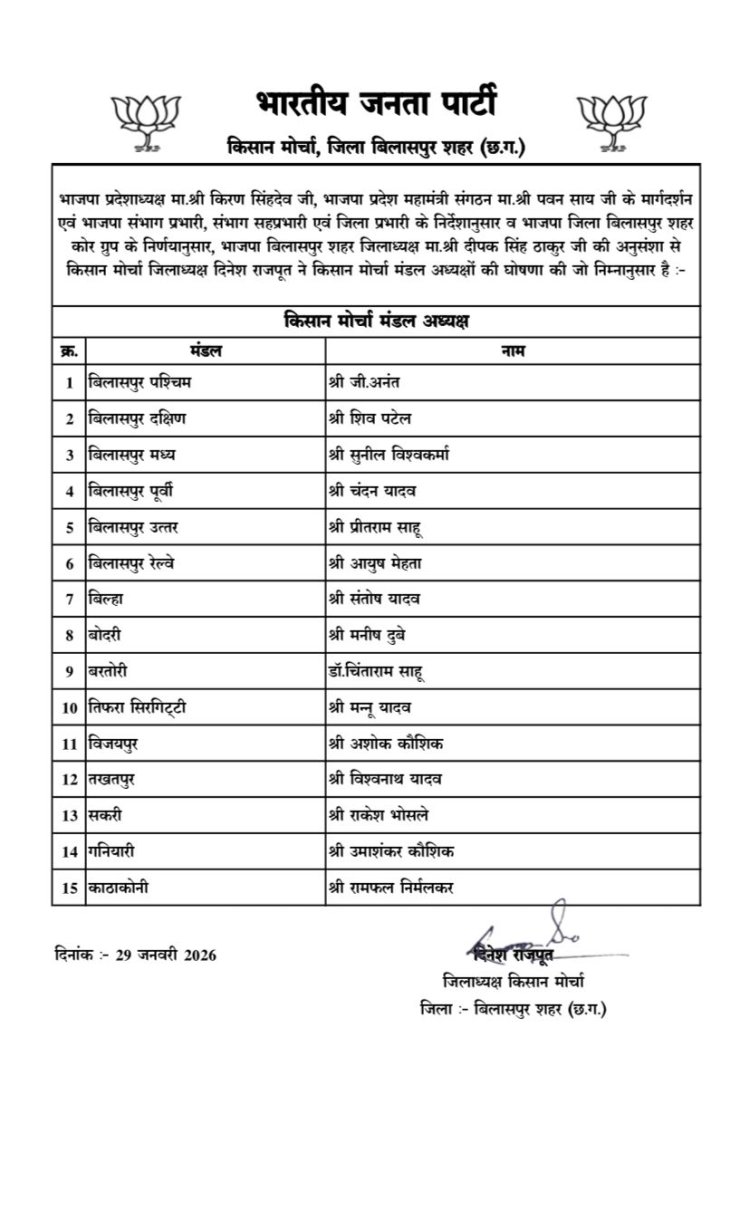 भारतीय जनता पार्टी
किसान मोर्चा, जिला बिलासपुर शहर (छ.ग.)

भाजपा प्रदेशाध्यक्ष मा.श्री किरण सिंहदेव जी, भाजपा प्रदेश महामंत्री संगठन मा.श्री पवन साय जी के मार्गदर्शन एवं भाजपा संभाग प्रभारी, संभाग सहप्रभारी एवं जिला प्रभारी के निर्देशानुसार व भाजपा जिला बिलासपुर शहर कोर ग्रुप के निर्णयानुसार, भाजपा बिलासपुर शहर जिलाध्यक्ष मा.श्री दीपक सिंह ठाकुर जी की अनुसंशा से किसान मोर्चा जिलाध्यक्ष दिनेश राजपूत ने किसान मोर्चा मंडल अध्यक्षों की घोषणा की जो निम्नानुसार है :-

किसान मोर्चा मंडल अध्यक्ष

| क्र. | मंडल | नाम |
|---|---|---|
| 1 | बिलासपुर पश्चिम | श्री जी.अनंत |
| 2 | बिलासपुर दक्षिण | श्री शिव पटेल |
| 3 | बिलासपुर मध्य | श्री सुनील विश्वकर्मा |
| 4 | बिलासपुर पूर्वी | श्री चंदन यादव |
| 5 | बिलासपुर उत्तर | श्री प्रीतराम साहू |
| 6 | बिलासपुर रेल्वे | श्री आयुष मेहता |
| 7 | बिल्हा | श्री संतोष यादव |
| 8 | बोदरी | श्री मनीष दुबे |
| 9 | बरतोरी | डॉ.चिंताराम साहू |
| 10 | तिफरा सिरगिट्टी | श्री मन्नू यादव |
| 11 | विजयपुर | श्री अशोक कौशिक |
| 12 | तखतपुर | श्री विश्वनाथ यादव |
| 13 | सकरी | श्री राकेश भोसले |
| 14 | गनियारी | श्री उमाशंकर कौशिक |
| 15 | काठाकोनी | श्री रामफल निर्मलकर |

दिनांक :- 29 जनवरी 2026

दिनेश राजपूत
जिलाध्यक्ष किसान मोर्चा
जिला :- बिलासपुर शहर (छ.ग.)